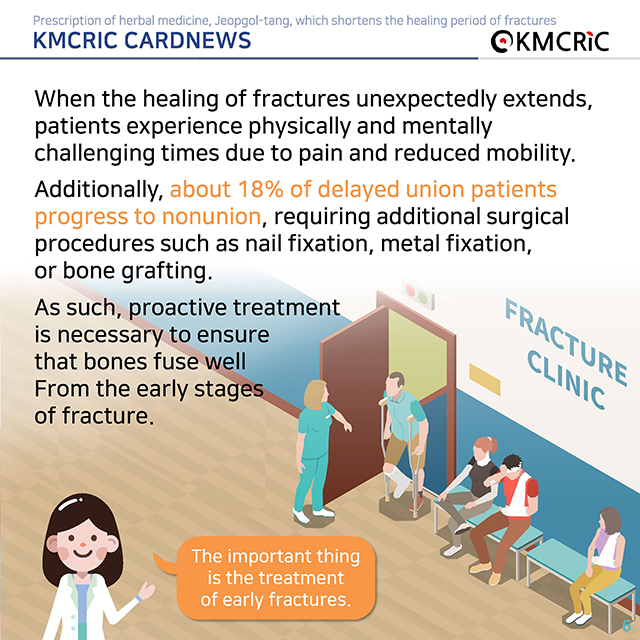 Prescription of herbal medicine, Jeopgol-tang, which shortens the healing period of fractures
KMCRIC CARDNEWS
KMCRIC

When the healing of fractures unexpectedly extends, patients experience physically and mentally challenging times due to pain and reduced mobility.

Additionally, about 18% of delayed union patients progress to nonunion, requiring additional surgical procedures such as nail fixation, metal fixation, or bone grafting.

As such, proactive treatment is necessary to ensure that bones fuse well From the early stages of fracture.

FRACTURE CLINIC

The important thing is the treatment of early fractures.

6